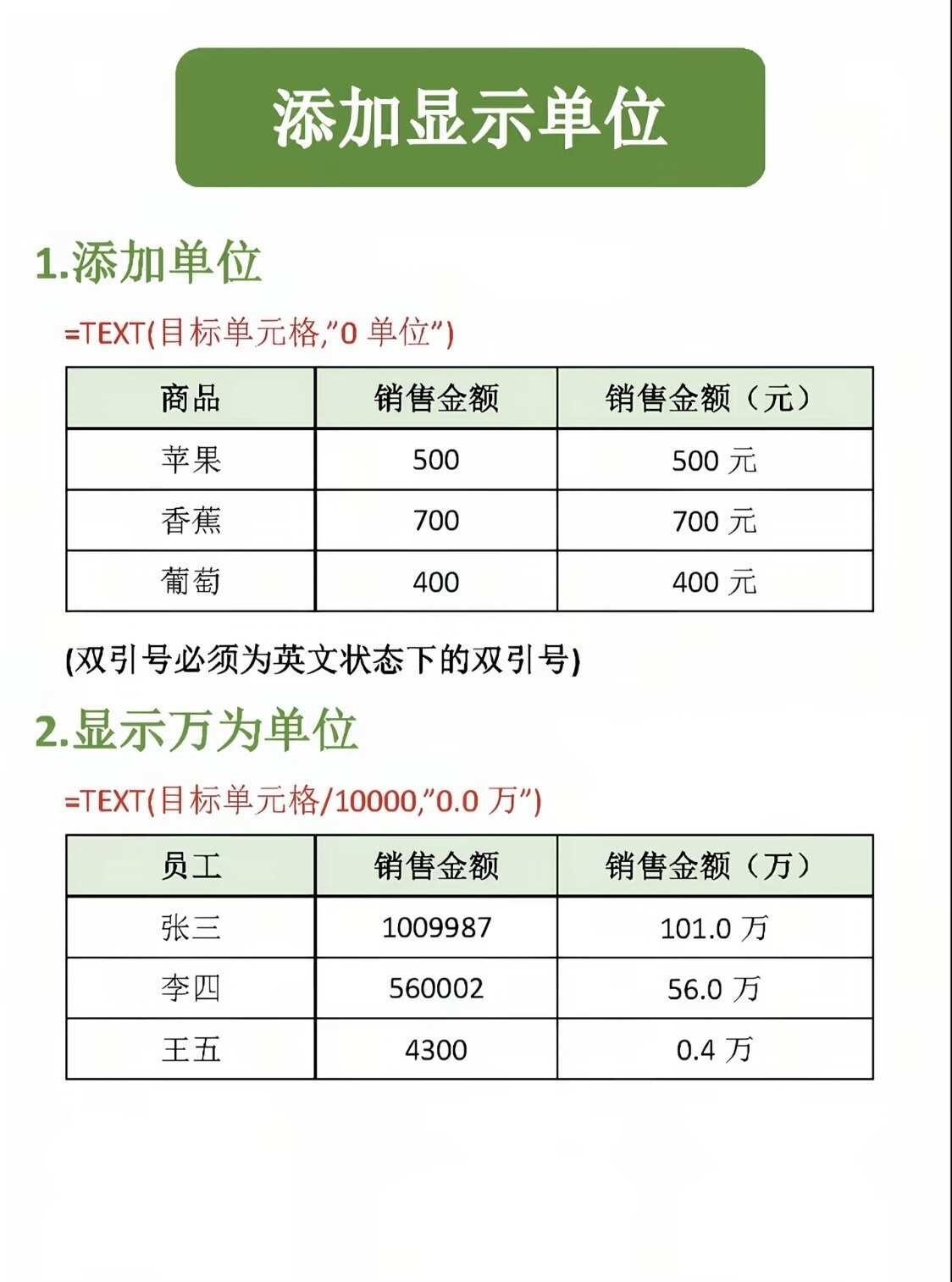 添加显示单位

1.添加单位

=TEXT(目标单元格,"0 单位")

| 商品 | 销售金额 | 销售金额（元） |
|---|---|---|
| 苹果 | 500 | 500 元 |
| 香蕉 | 700 | 700 元 |
| 葡萄 | 400 | 400 元 |

(双引号必须为英文状态下的双引号)

2.显示万为单位

=TEXT(目标单元格/10000,"0.0 万")

| 员工 | 销售金额 | 销售金额（万） |
|---|---|---|
| 张三 | 1009987 | 101.0 万 |
| 李四 | 560002 | 56.0 万 |
| 王五 | 4300 | 0.4 万 |